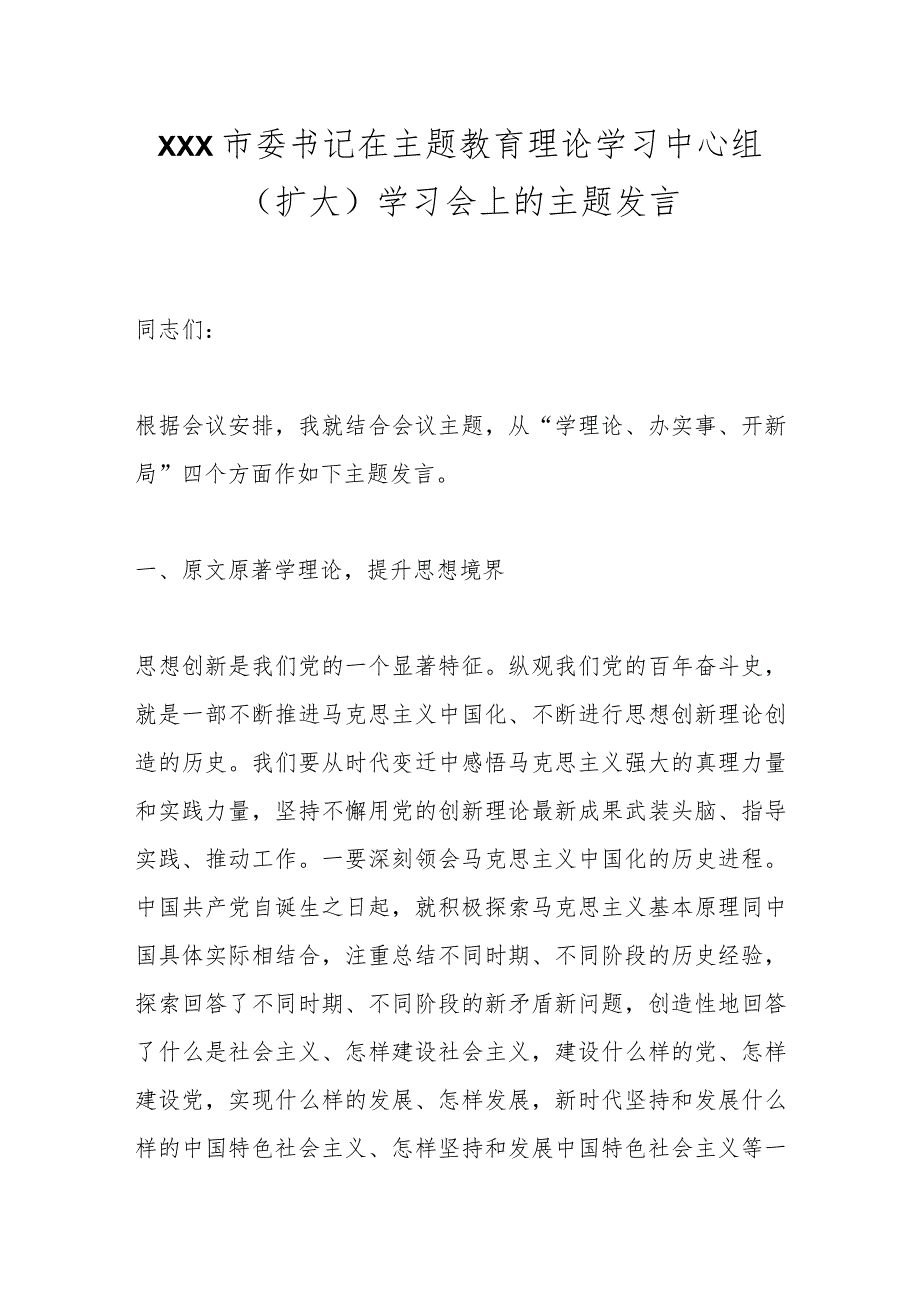 XXX市委书记在主题教育理论学习中心组（扩大）学习会上的主题发言

同志们：

根据会议安排，我就结合会议主题，从“学理论、办实事、开新局”四个方面作如下主题发言。

一、原文原著学理论，提升思想境界

思想创新是我们党的一个显著特征。纵观我们党的百年奋斗史，就是一部不断推进马克思主义中国化、不断进行思想创新理论创造的历史。我们要从时代变迁中感悟马克思主义强大的真理力量和实践力量，坚持不懈用党的创新理论最新成果武装头脑、指导实践、推动工作。一要深刻领会马克思主义中国化的历史进程。中国共产党自诞生之日起，就积极探索马克思主义基本原理同中国具体实际相结合，注重总结不同时期、不同阶段的历史经验，探索回答了不同时期、不同阶段的新矛盾新问题，创造性地回答了什么是社会主义、怎样建设社会主义，建设什么样的党、怎样建设党，实现什么样的发展、怎样发展，新时代坚持和发展什么样的中国特色社会主义、怎样坚持和发展中国特色社会主义等一